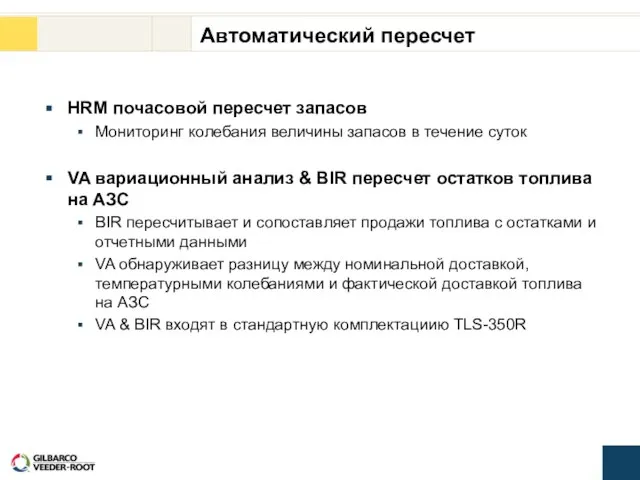 Автоматический пересчет

▪ HRM почасовой пересчет запасов
  ▪ Мониторинг колебания величины запасов в течение суток

▪ VA вариационный анализ & BIR пересчет остатков топлива на АЗС
  ▪ BIR пересчитывает и сопоставляет продажи топлива с остатками и отчетными данными
  ▪ VA обнаруживает разницу между номинальной доставкой, температурными колебаниями и фактической доставкой топлива на АЗС
  ▪ VA & BIR входят в стандартную комплектациию TLS-350R

GILBARCO
VEEDER-ROOT